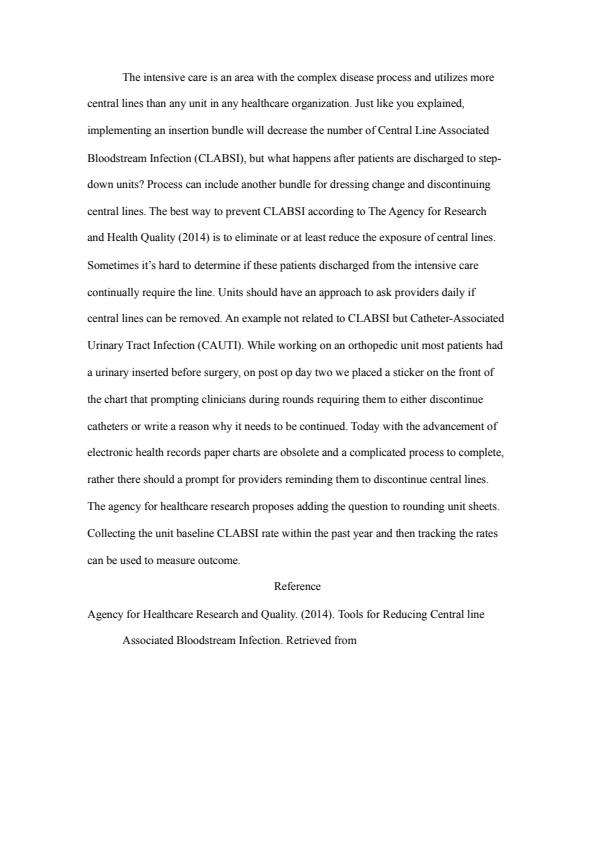 The intensive care is an area with the complex disease process and utilizes more central lines than any unit in any healthcare organization. Just like you explained, implementing an insertion bundle will decrease the number of Central Line Associated Bloodstream Infection (CLABSI), but what happens after patients are discharged to step-down units? Process can include another bundle for dressing change and discontinuing central lines. The best way to prevent CLABSI according to The Agency for Research and Health Quality (2014) is to eliminate or at least reduce the exposure of central lines. Sometimes it's hard to determine if these patients discharged from the intensive care continually require the line. Units should have an approach to ask providers daily if central lines can be removed. An example not related to CLABSI but Catheter-Associated Urinary Tract Infection (CAUTI). While working on an orthopedic unit most patients had a urinary inserted before surgery, on post op day two we placed a sticker on the front of the chart that prompting clinicians during rounds requiring them to either discontinue catheters or write a reason why it needs to be continued. Today with the advancement of electronic health records paper charts are obsolete and a complicated process to complete, rather there should a prompt for providers reminding them to discontinue central lines. The agency for healthcare research proposes adding the question to rounding unit sheets. Collecting the unit baseline CLABSI rate within the past year and then tracking the rates can be used to measure outcome.

Reference

Agency for Healthcare Research and Quality. (2014). Tools for Reducing Central line Associated Bloodstream Infection. Retrieved from